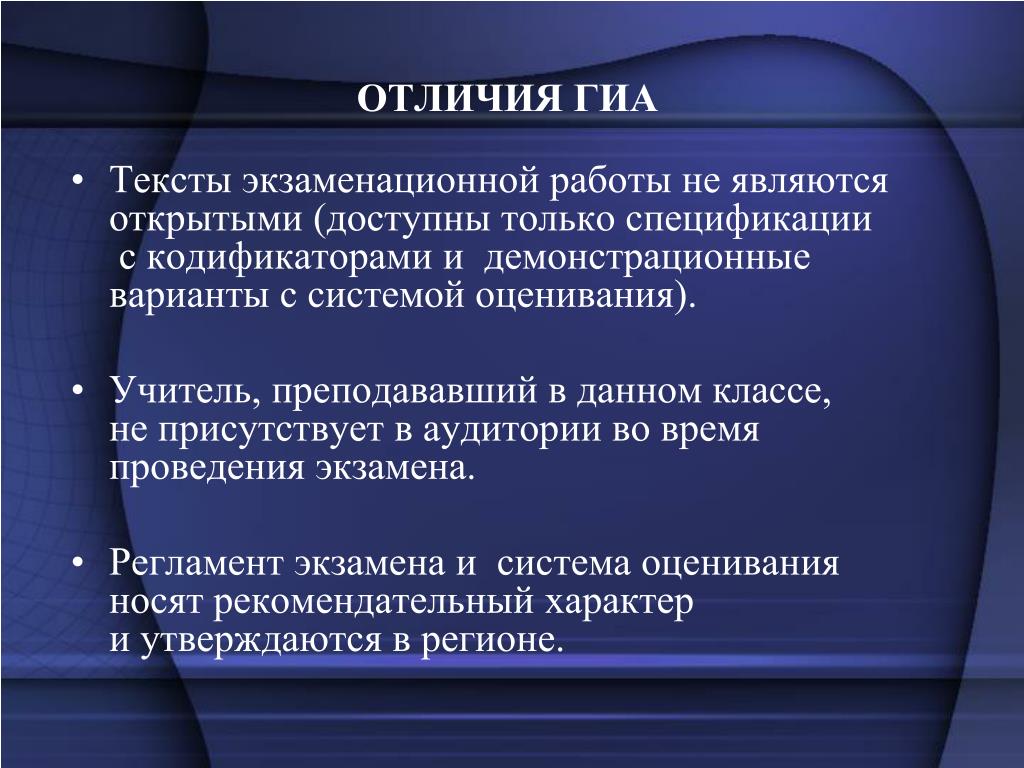 ОТЛИЧИЯ ГИА

• Тексты экзаменационной работы не являются открытыми (доступны только спецификации с кодификаторами и демонстрационные варианты с системой оценивания).

• Учитель, преподававший в данном классе, не присутствует в аудитории во время проведения экзамена.

• Регламент экзамена и система оценивания носят рекомендательный характер и утверждаются в регионе.